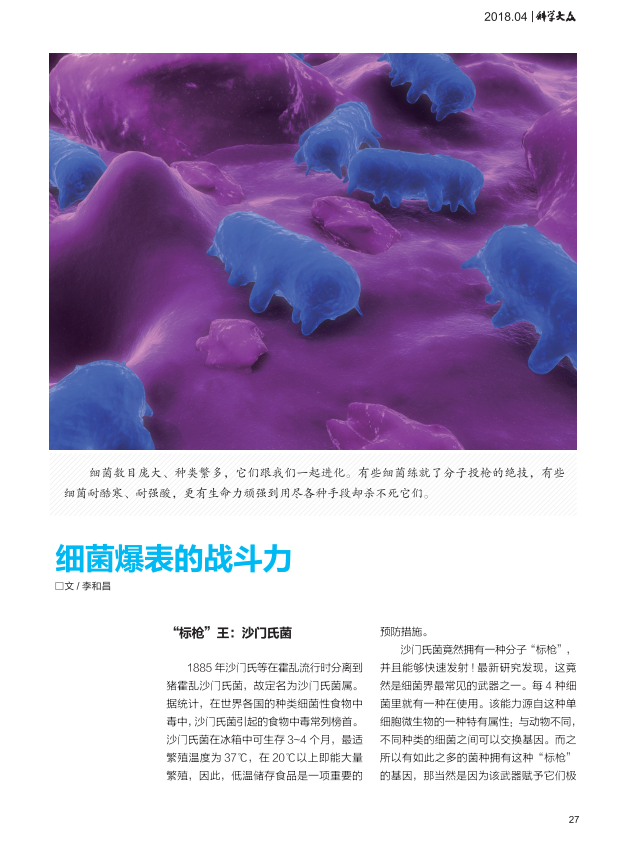 2018.04 | 科学大众

细菌数目庞大、种类繁多，它们跟我们一起进化。有些细菌练就了分子投枪的绝技，有些细菌耐酷寒、耐强酸，更有生命力顽强到用尽各种手段却杀不死它们。

细菌爆表的战斗力

□文 / 李和昌

“标枪”王：沙门氏菌

1885 年沙门氏等在霍乱流行时分离到猪霍乱沙门氏菌，故定名为沙门氏菌属。据统计，在世界各国的种类细菌性食物中毒中，沙门氏菌引起的食物中毒常列榜首。沙门氏菌在冰箱中可生存 3~4 个月，最适繁殖温度为 37℃，在 20℃以上即能大量繁殖，因此，低温储存食品是一项重要的预防措施。

沙门氏菌竟然拥有一种分子“标枪”，并且能够快速发射！最新研究发现，这竟然是细菌界最常见的武器之一。每 4 种细菌里就有一种在使用。该能力源自这种单细胞微生物的一种特有属性：与动物不同，不同种类的细菌之间可以交换基因。而之所以有如此之多的菌种拥有这种“标枪”的基因，那当然是因为该武器赋予它们极

27